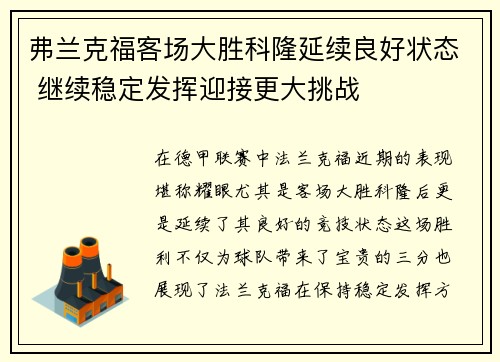 弗兰克福客场大胜科隆延续良好状态 继续稳定发挥迎接更大挑战

在德甲联赛中法兰克福近期的表现堪称耀眼尤其是客场大胜科隆后更是延续了其良好的竞技状态这场胜利不仅为球队带来了宝贵的三分也展现了法兰克福在保持稳定发挥方